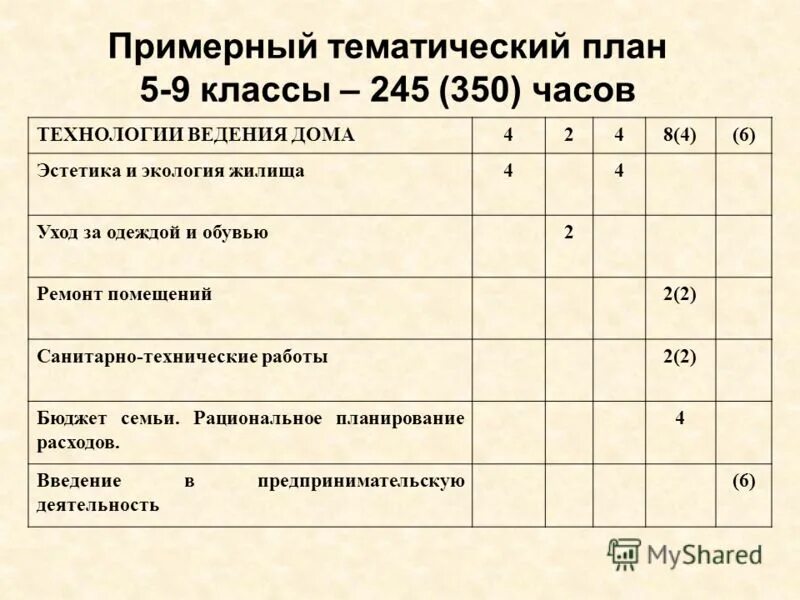 Примерный тематический план
5-9 классы – 245 (350) часов

| ТЕХНОЛОГИИ ВЕДЕНИЯ ДОМА | 4 | 2 | 4 | 8(4) | (6) |
|---|---|---|---|---|---|
| Эстетика и экология жилища | 4 | | 4 | | |
| Уход за одеждой и обувью | | 2 | | | |
| Ремонт помещений | | | | 2(2) | |
| Санитарно-технические работы | | | | 2(2) | |
| Бюджет семьи. Рациональное планирование расходов. | | | | 4 | |
| Введение в предпринимательскую деятельность | | | | | (6) |

MyShared